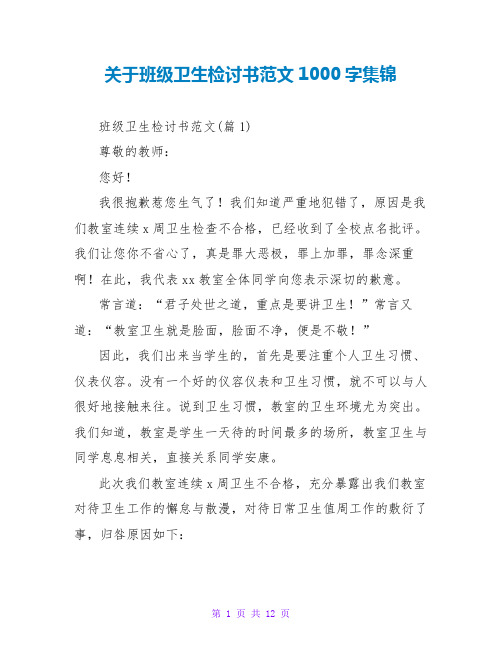 关于班级卫生检讨书范文 1000 字集锦

班级卫生检讨书范文(篇 1)

尊敬的教师:

您好!

我很抱歉惹您生气了!我们知道严重地犯错了，原因是我们教室连续 x 周卫生检查不合格，已经收到了全校点名批评。我们让您你不省心了，真是罪大恶极，罪上加罪，罪念深重啊!在此，我代表 xx 教室全体同学向您表示深切的歉意。

常言道:“君子处世之道，重点是要讲卫生!”常言又道:“教室卫生就是脸面，脸面不净，便是不敬!”

因此，我们出来当学生的，首先是要注重个人卫生习惯、仪表仪容。没有一个好的仪容仪表和卫生习惯，就不可以与人很好地接触来往。说到卫生习惯，教室的卫生环境尤为突出。我们知道，教室是学生一天待的时间最多的场所，教室卫生与同学息息相关，直接关系同学安康。

此次我们教室连续 x 周卫生不合格，充分暴露出我们教室对待卫生工作的懈怠与散漫，对待日常卫生值周工作的敷衍了事，归咎原因如下:

第 1 页 共 12 页